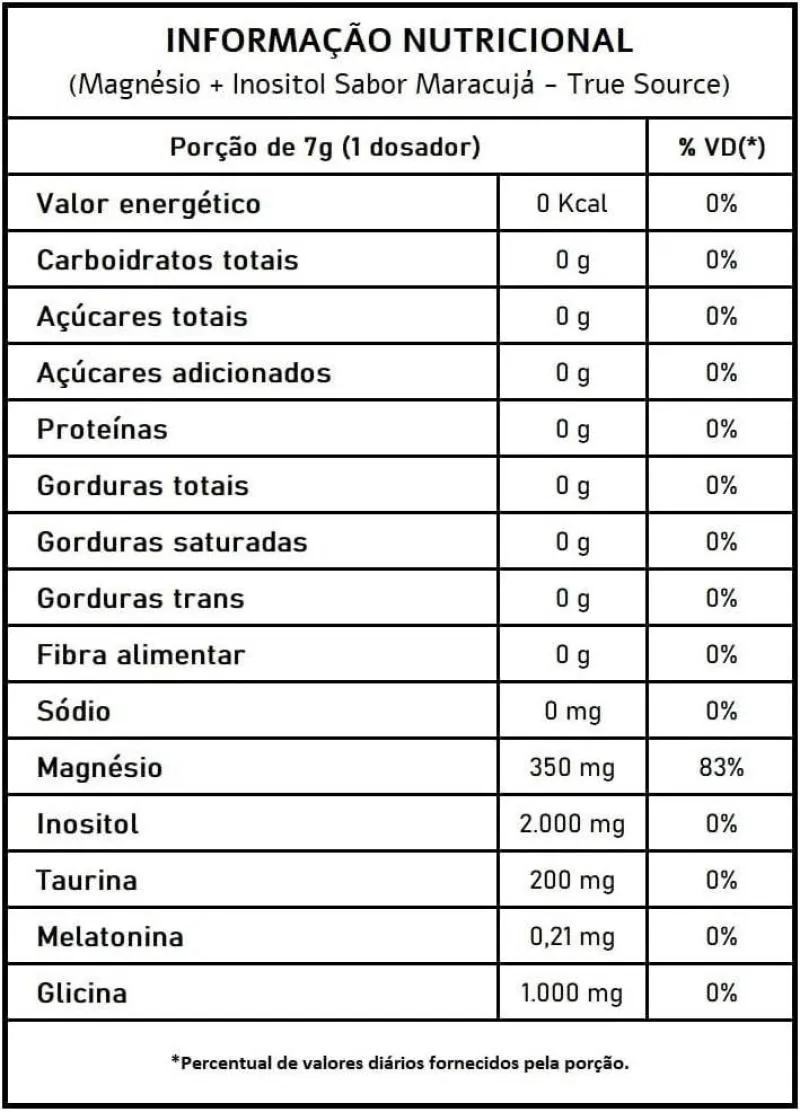 INFORMAÇÃO NUTRICIONAL
(Magnésio + Inositol Sabor Maracujá – True Source)

| Porção de 7g (1 dosador) | | % VD(*) |
|---|---|---|
| Valor energético | 0 Kcal | 0% |
| Carboidratos totais | 0 g | 0% |
| Açúcares totais | 0 g | 0% |
| Açúcares adicionados | 0 g | 0% |
| Proteínas | 0 g | 0% |
| Gorduras totais | 0 g | 0% |
| Gorduras saturadas | 0 g | 0% |
| Gorduras trans | 0 g | 0% |
| Fibra alimentar | 0 g | 0% |
| Sódio | 0 mg | 0% |
| Magnésio | 350 mg | 83% |
| Inositol | 2.000 mg | 0% |
| Taurina | 200 mg | 0% |
| Melatonina | 0,21 mg | 0% |
| Glicina | 1.000 mg | 0% |

*Percentual de valores diários fornecidos pela porção.